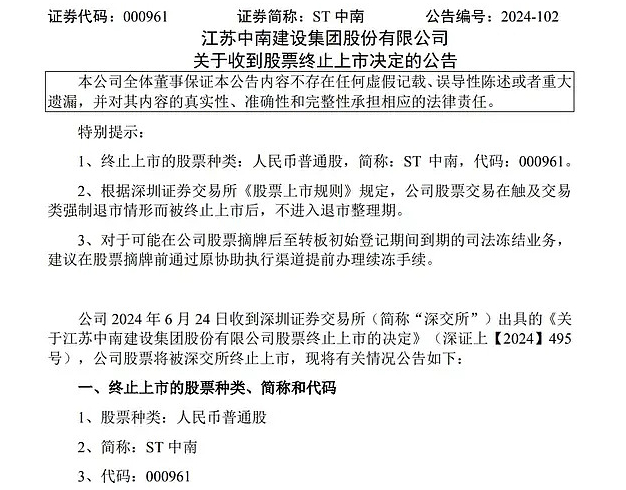 证券代码：000961　　证券简称：ST 中南　　公告编号：2024-102

江苏中南建设集团股份有限公司
关于收到股票终止上市决定的公告

本公司全体董事保证本公告内容不存在任何虚假记载、误导性陈述或者重大遗漏，并对其内容的真实性、准确性和完整性承担相应的法律责任。

特别提示：

1、终止上市的股票种类：人民币普通股，简称：ST 中南，代码：000961。

2、根据深圳证券交易所《股票上市规则》规定，公司股票交易在触及交易类强制退市情形而被终止上市后，不进入退市整理期。

3、对于可能在公司股票摘牌后至转板初始登记期间到期的司法冻结业务，建议在股票摘牌前通过原协助执行渠道提前办理续冻手续。

公司 2024 年 6 月 24 日收到深圳证券交易所（简称“深交所”）出具的《关于江苏中南建设集团股份有限公司股票终止上市的决定》（深证上【2024】495 号），公司股票将被深交所终止上市，现将有关情况公告如下：

一、终止上市的股票种类、简称和代码

1、股票种类：人民币普通股

2、简称：ST 中南

3、代码：000961